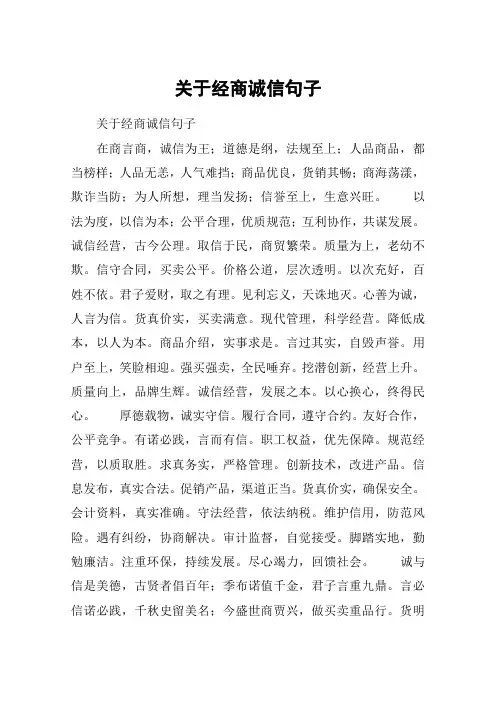 关于经商诚信句子

关于经商诚信句子

在商言商，诚信为王；道德是纲，法规至上；人品商品，都当榜样；人品无恙，人气难挡；商品优良，货销其畅；商海荡漾，欺诈当防；为人所想，理当发扬；信誉至上，生意兴旺。　　以法为度，以信为本；公平合理，优质规范；互利协作，共谋发展。诚信经营，古今公理。取信于民，商贸繁荣。质量为上，老幼不欺。信守合同，买卖公平。价格公道，层次透明。以次充好，百姓不依。君子爱财，取之有理。见利忘义，天诛地灭。心善为诚，人言为信。货真价实，买卖满意。现代管理，科学经营。降低成本，以人为本。商品介绍，实事求是。言过其实，自毁声誉。用户至上，笑脸相迎。强买强卖，全民唾弃。挖潜创新，经营上升。质量向上，品牌生辉。诚信经营，发展之本。以心换心，终得民心。　　厚德载物，诚实守信。履行合同，遵守合约。友好合作，公平竞争。有诺必践，言而有信。职工权益，优先保障。规范经营，以质取胜。求真务实，严格管理。创新技术，改进产品。信息发布，真实合法。促销产品，渠道正当。货真价实，确保安全。会计资料，真实准确。守法经营，依法纳税。维护信用，防范风险。遇有纠纷，协商解决。审计监督，自觉接受。脚踏实地，勤勉廉洁。注重环保，持续发展。尽心竭力，回馈社会。　　诚与信是美德，古贤者倡百年；季布诺值千金，君子言重九鼎。言必信诺必践，千秋史留美名；今盛世商贾兴，做买卖重品行。货明